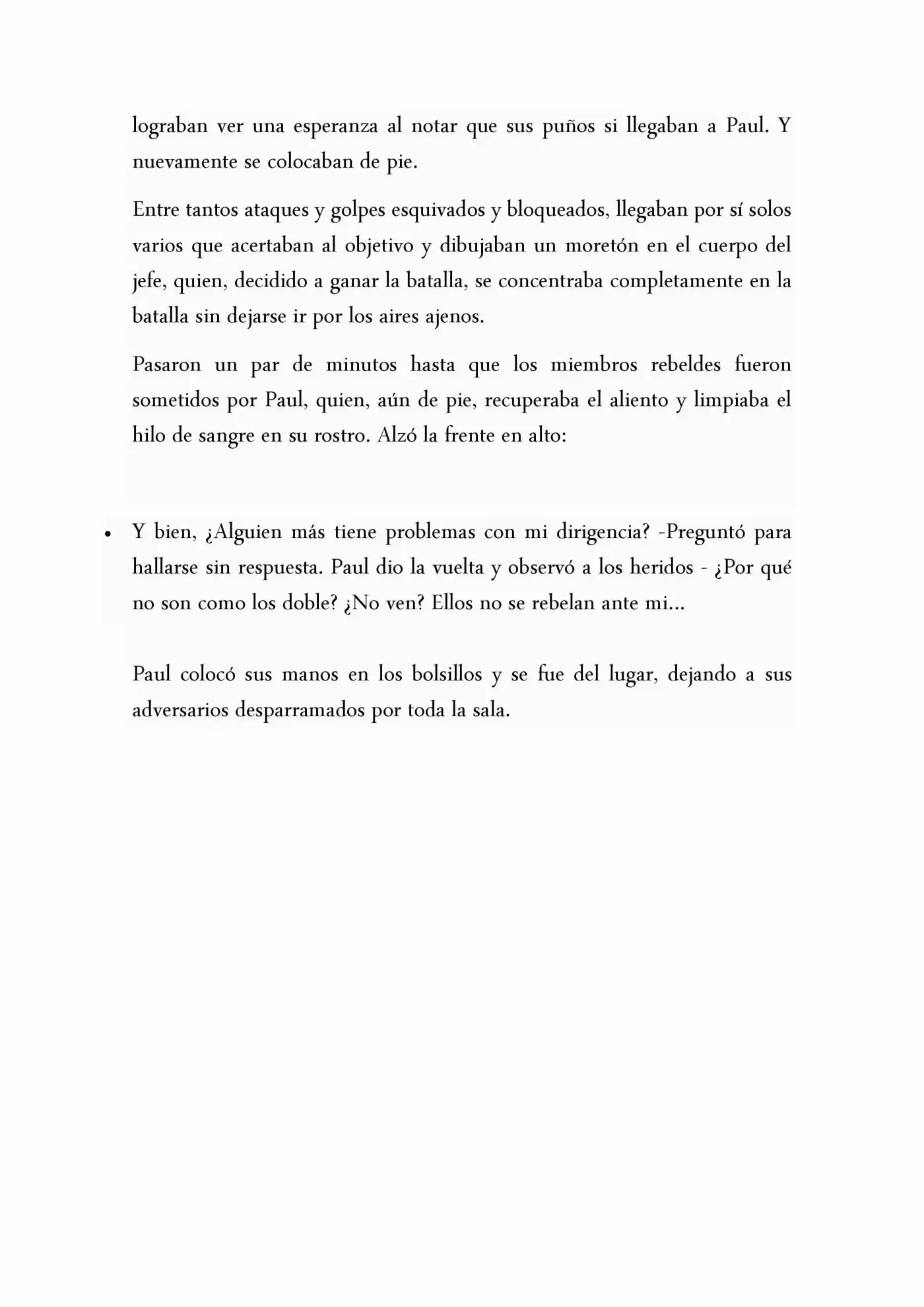 lograban ver una esperanza al notar que sus puños si llegaban a Paul. Y nuevamente se colocaban de pie.

Entre tantos ataques y golpes esquivados y bloqueados, llegaban por sí solos varios que acertaban al objetivo y dibujaban un moretón en el cuerpo del jefe, quien, decidido a ganar la batalla, se concentraba completamente en la batalla sin dejarse ir por los aires ajenos.

Pasaron un par de minutos hasta que los miembros rebeldes fueron sometidos por Paul, quien, aún de pie, recuperaba el aliento y limpiaba el hilo de sangre en su rostro. Alzó la frente en alto:

• Y bien, ¿Alguien más tiene problemas con mi dirigencia? -Preguntó para hallarse sin respuesta. Paul dio la vuelta y observó a los heridos - ¿Por qué no son como los doble? ¿No ven? Ellos no se rebelan ante mi...

Paul colocó sus manos en los bolsillos y se fue del lugar, dejando a sus adversarios desparramados por toda la sala.